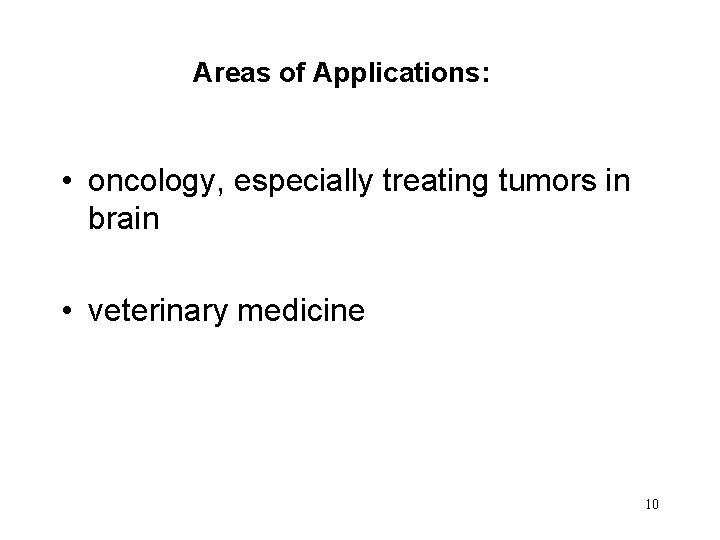 Areas of Applications:

• oncology, especially treating tumors in brain

• veterinary medicine

10